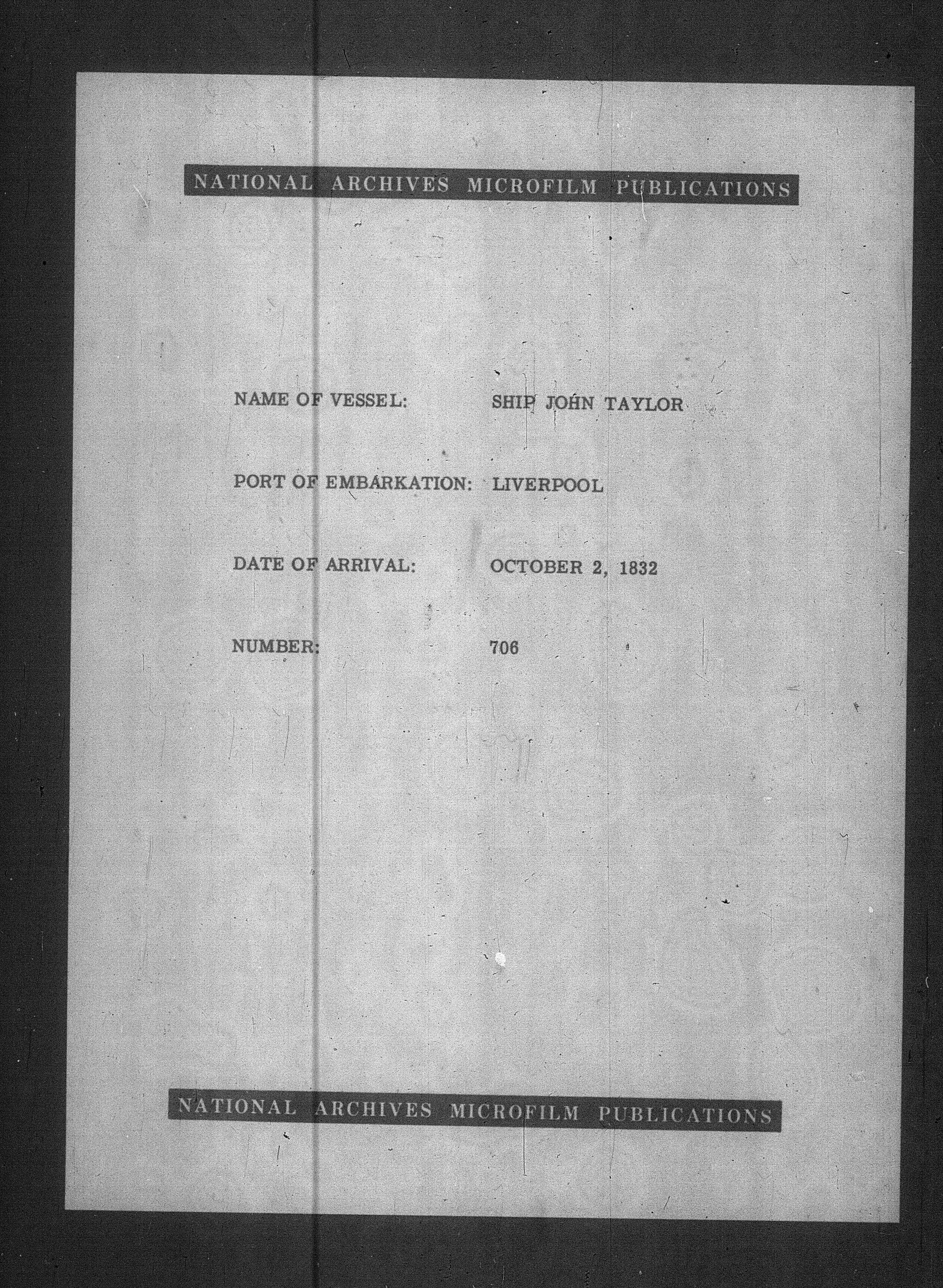 NATIONAL ARCHIVES MICROFILM PUBLICATIONS

NAME OF VESSEL: SHIP JOHN TAYLOR

PORT OF EMBARKATION: LIVERPOOL

DATE OF ARRIVAL: OCTOBER 2, 1832

NUMBER: 706

NATIONAL ARCHIVES MICROFILM PUBLICATIONS